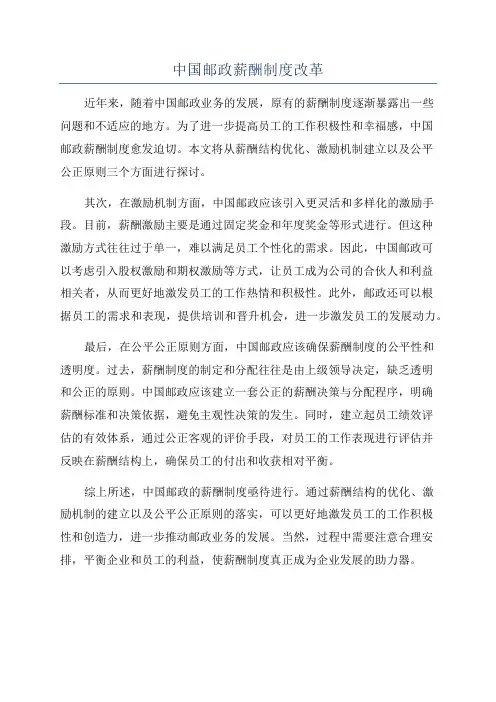 中国邮政薪酬制度改革

近年来，随着中国邮政业务的发展，原有的薪酬制度逐渐暴露出一些问题和不适应的地方。为了进一步提高员工的工作积极性和幸福感，中国邮政薪酬制度愈发迫切。本文将从薪酬结构优化、激励机制建立以及公平公正原则三个方面进行探讨。

其次，在激励机制方面，中国邮政应该引入更灵活和多样化的激励手段。目前，薪酬激励主要是通过固定奖金和年度奖金等形式进行。但这种激励方式往往过于单一，难以满足员工个性化的需求。因此，中国邮政可以考虑引入股权激励和期权激励等方式，让员工成为公司的合伙人和利益相关者，从而更好地激发员工的工作热情和积极性。此外，邮政还可以根据员工的需求和表现，提供培训和晋升机会，进一步激发员工的发展动力。

最后，在公平公正原则方面，中国邮政应该确保薪酬制度的公平性和透明度。过去，薪酬制度的制定和分配往往是由上级领导决定，缺乏透明和公正的原则。中国邮政应该建立一套公正的薪酬决策与分配程序，明确薪酬标准和决策依据，避免主观性决策的发生。同时，建立起员工绩效评估的有效体系，通过公正客观的评价手段，对员工的工作表现进行评估并反映在薪酬结构上，确保员工的付出和收获相对平衡。

综上所述，中国邮政的薪酬制度亟待进行。通过薪酬结构的优化、激励机制的建立以及公平公正原则的落实，可以更好地激发员工的工作积极性和创造力，进一步推动邮政业务的发展。当然，过程中需要注意合理安排，平衡企业和员工的利益，使薪酬制度真正成为企业发展的助力器。